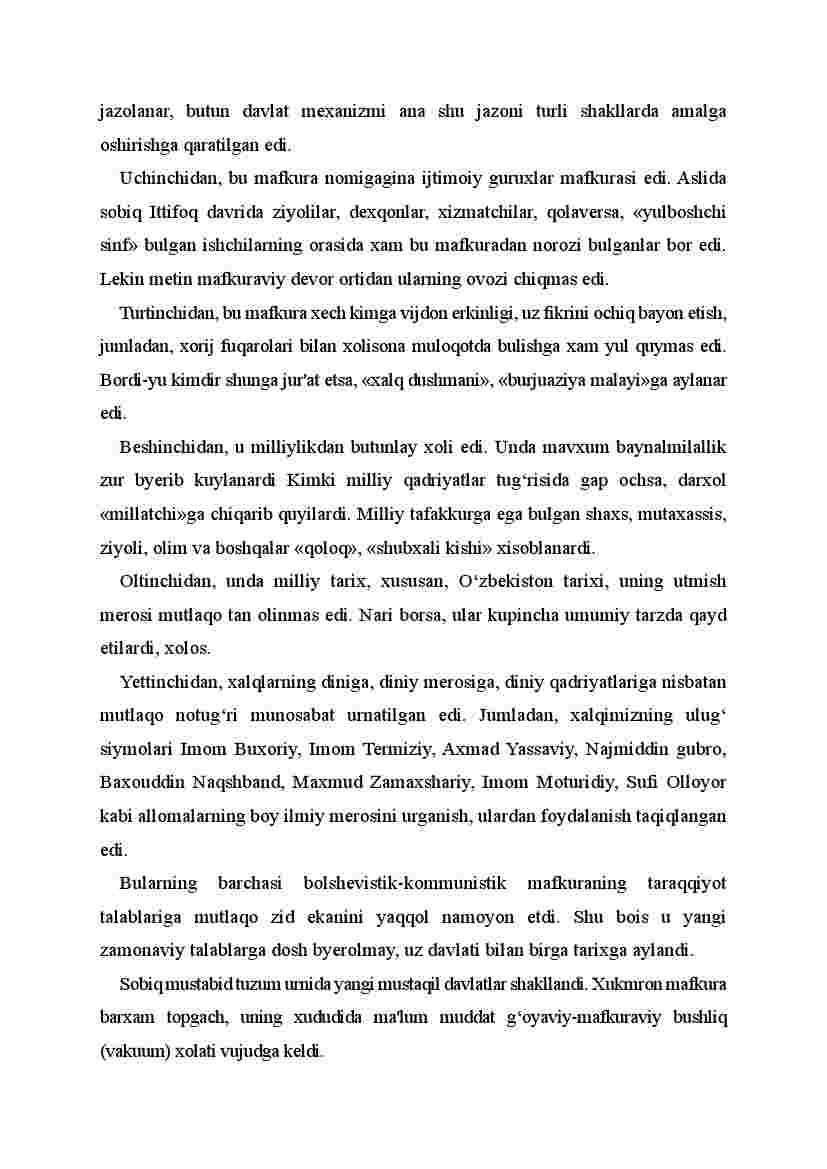 jazolanar, butun davlat mexanizmi ana shu jazoni turli shakllarda amalga oshirishga qaratilgan edi.

Uchinchidan, bu mafkura nomigagina ijtimoiy guruxlar mafkurasi edi. Aslida sobiq Ittifoq davrida ziyolilar, dexqonlar, xizmatchilar, qolaversa, «yulboshchi sinf» bulgan ishchilarning orasida xam bu mafkuradan norozi bulganlar bor edi. Lekin metin mafkuraviy devor ortidan ularning ovozi chiqmas edi.

Turtinchidan, bu mafkura xech kimga vijdon erkinligi, uz fikrini ochiq bayon etish, jumladan, xorij fuqarolari bilan xolisona muloqotda bulishga xam yul quymas edi. Bordi-yu kimdir shunga jur'at etsa, «xalq dushmani», «burjuaziya malayi»ga aylanar edi.

Beshinchidan, u milliylikdan butunlay xoli edi. Unda mavxum baynalmilallik zur byerib kuylanardi Kimki milliy qadriyatlar tug‘risida gap ochsa, darxol «millatchi»ga chiqarib quyilardi. Milliy tafakkurga ega bulgan shaxs, mutaxassis, ziyoli, olim va boshqalar «qoloq», «shubxali kishi» xisoblanardi.

Oltinchidan, unda milliy tarix, xususan, O‘zbekiston tarixi, uning utmish merosi mutlaqo tan olinmas edi. Nari borsa, ular kupincha umumiy tarzda qayd etilardi, xolos.

Yettinchidan, xalqlarning diniga, diniy merosiga, diniy qadriyatlariga nisbatan mutlaqo notug‘ri munosabat urnatilgan edi. Jumladan, xalqimizning ulug‘ siymolari Imom Buxoriy, Imom Termiziy, Axmad Yassaviy, Najmiddin gubro, Baxouddin Naqshband, Maxmud Zamaxshariy, Imom Moturidiy, Sufi Olloyor kabi allomalarning boy ilmiy merosini urganish, ulardan foydalanish taqiqlangan edi.

Bularning barchasi bolshevistik-kommunistik mafkuraning taraqqiyot talablariga mutlaqo zid ekanini yaqqol namoyon etdi. Shu bois u yangi zamonaviy talablarga dosh byerolmay, uz davlati bilan birga tarixga aylandi.

Sobiq mustabid tuzum urnida yangi mustaqil davlatlar shakllandi. Xukmron mafkura barxam topgach, uning xududida ma'lum muddat g‘oyaviy-mafkuraviy bushliq (vakuum) xolati vujudga keldi.